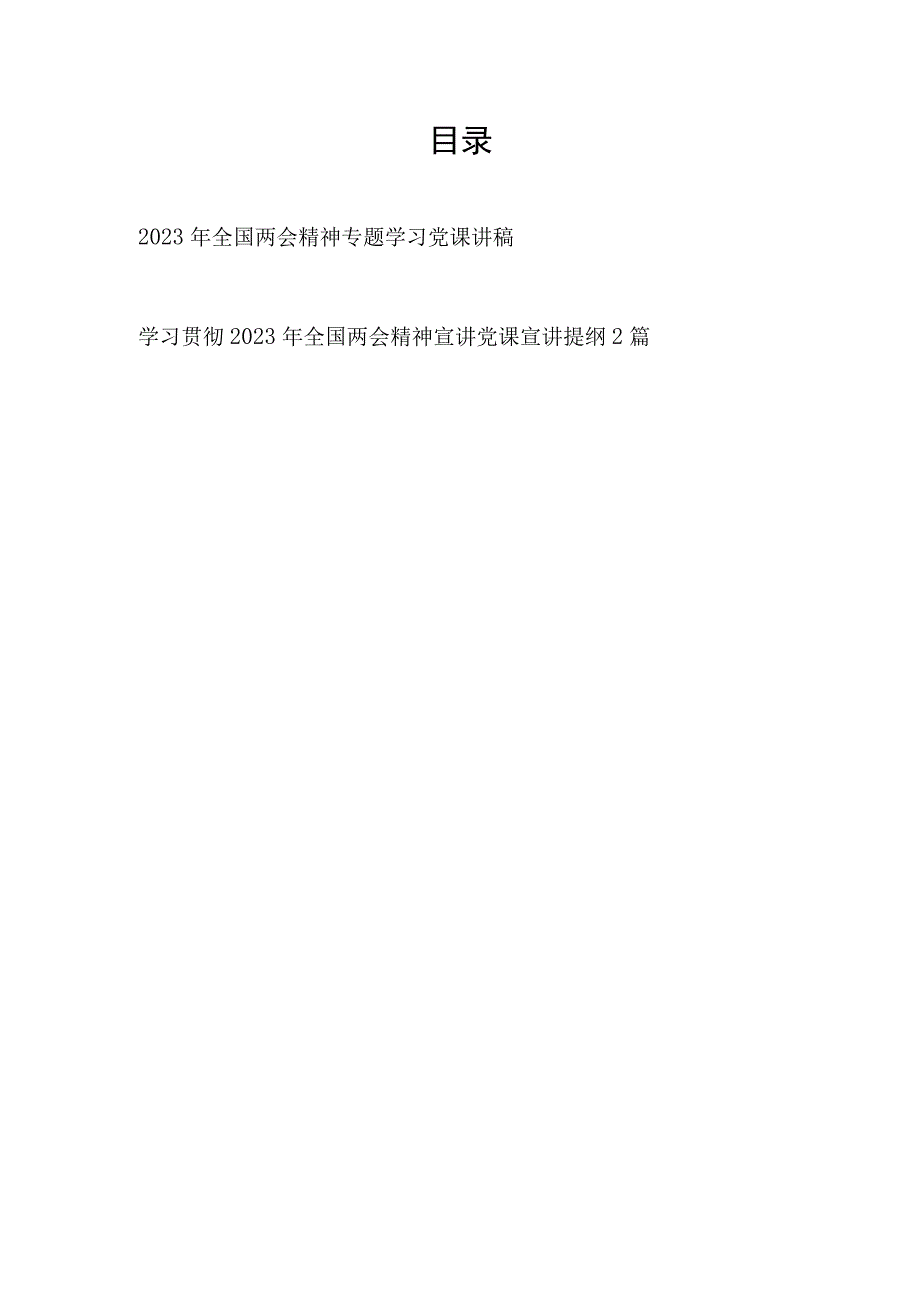 目录

2023年全国两会精神专题学习党课讲稿

学习贯彻2023年全国两会精神宣讲党课宣讲提纲2篇